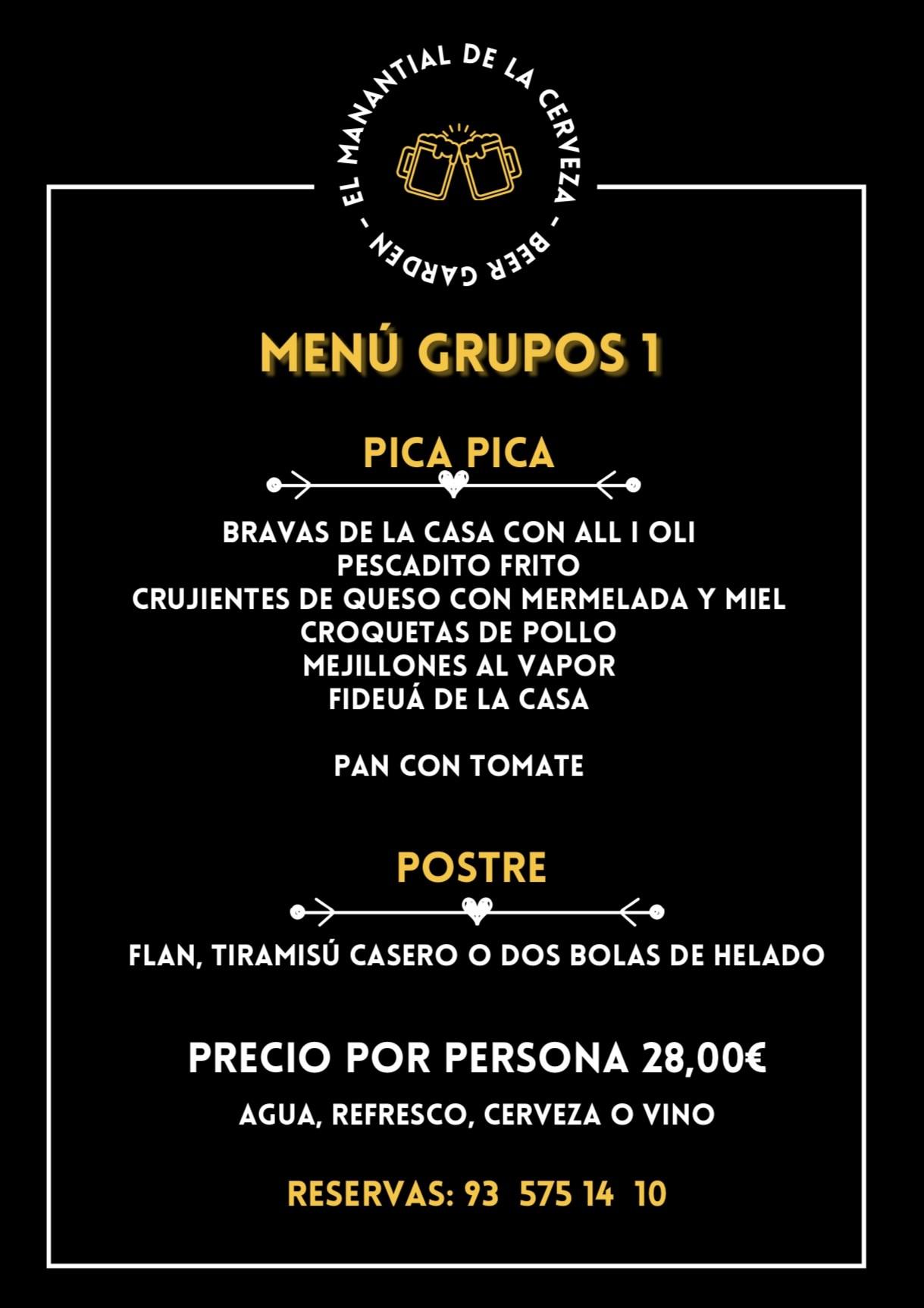 EL MANANTIAL DE LA CERVEZA - BEER GARDEN -

MENÚ GRUPOS 1

PICA PICA

BRAVAS DE LA CASA CON ALL I OLI
PESCADITO FRITO
CRUJIENTES DE QUESO CON MERMELADA Y MIEL
CROQUETAS DE POLLO
MEJILLONES AL VAPOR
FIDEUÁ DE LA CASA

PAN CON TOMATE

POSTRE

FLAN, TIRAMISÚ CASERO O DOS BOLAS DE HELADO

PRECIO POR PERSONA 28,00€

AGUA, REFRESCO, CERVEZA O VINO

RESERVAS: 93 575 14 10